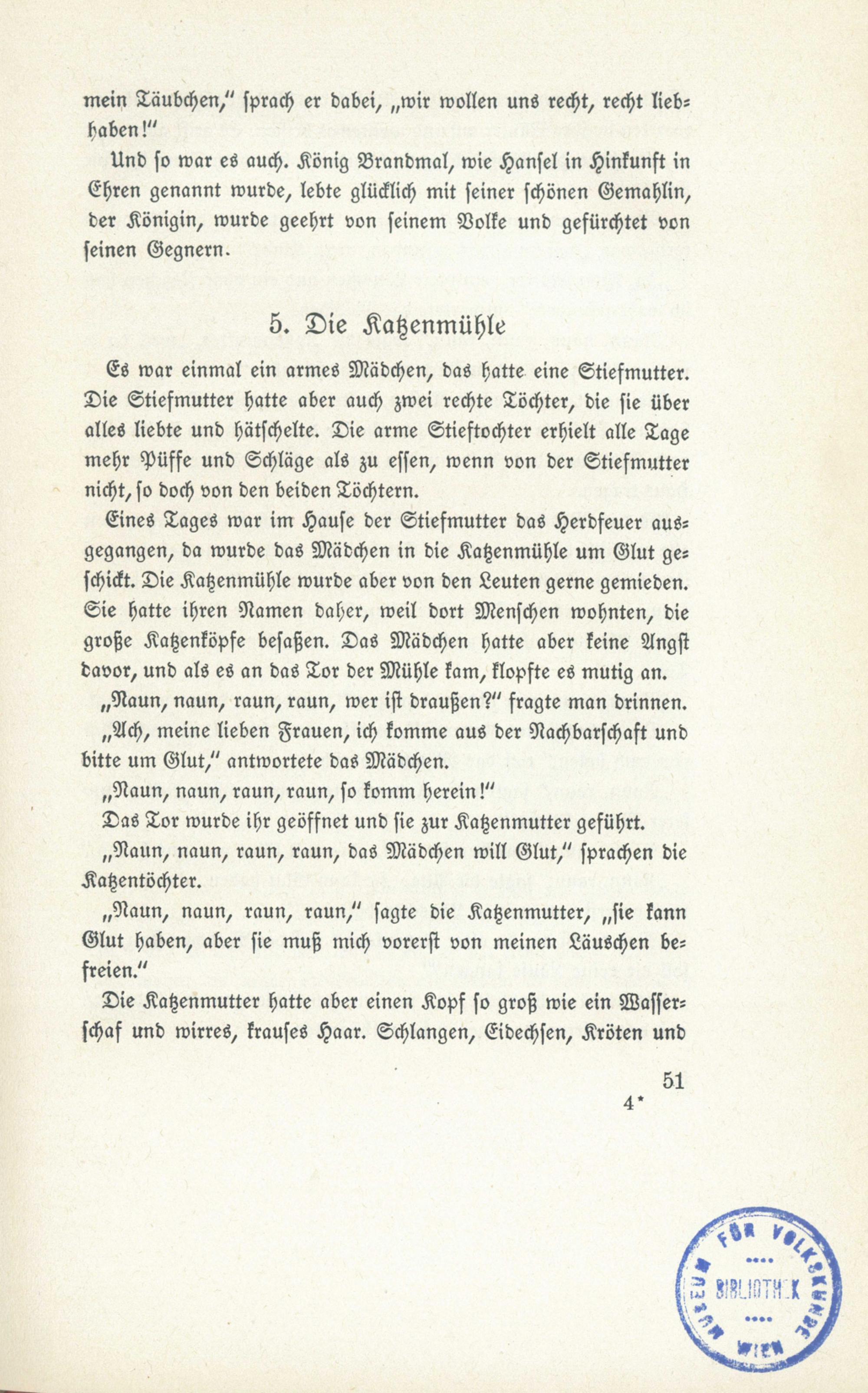 mein Täubchen," sprach er dabei, „wir wollen uns recht, recht liebhaben!"

Und so war es auch. König Brandmal, wie Hansel in Hinkunft in Ehren genannt wurde, lebte glücklich mit seiner schönen Gemahlin, der Königin, wurde geehrt von seinem Volke und gefürchtet von seinen Gegnern.

5. Die Katzenmühle

Es war einmal ein armes Mädchen, das hatte eine Stiefmutter. Die Stiefmutter hatte aber auch zwei rechte Töchter, die sie über alles liebte und hätschelte. Die arme Stieftochter erhielt alle Tage mehr Püffe und Schläge als zu essen, wenn von der Stiefmutter nicht, so doch von den beiden Töchtern.

Eines Tages war im Hause der Stiefmutter das Herdfeuer ausgegangen, da wurde das Mädchen in die Katzenmühle um Glut geschickt. Die Katzenmühle wurde aber von den Leuten gerne gemieden. Sie hatte ihren Namen daher, weil dort Menschen wohnten, die große Katzenköpfe besaßen. Das Mädchen hatte aber keine Angst davor, und als es an das Tor der Mühle kam, klopfte es mutig an.

„Naun, naun, raun, raun, wer ist draußen?" fragte man drinnen.

„Ach, meine lieben Frauen, ich komme aus der Nachbarschaft und bitte um Glut," antwortete das Mädchen.

„Naun, naun, raun, raun, so komm herein!"

Das Tor wurde ihr geöffnet und sie zur Katzenmutter geführt.

„Naun, naun, raun, raun, das Mädchen will Glut," sprachen die Katzentöchter.

„Naun, naun, raun, raun," sagte die Katzenmutter, „sie kann Glut haben, aber sie muß mich vorerst von meinen Läuschen befreien."

Die Katzenmutter hatte aber einen Kopf so groß wie ein Wasserschaf und wirres, krauses Haar. Schlangen, Eidechsen, Kröten und

51

4*

MUSEUM FÜR VOLKSKUNDE
BIBLIOTHEK
WIEN